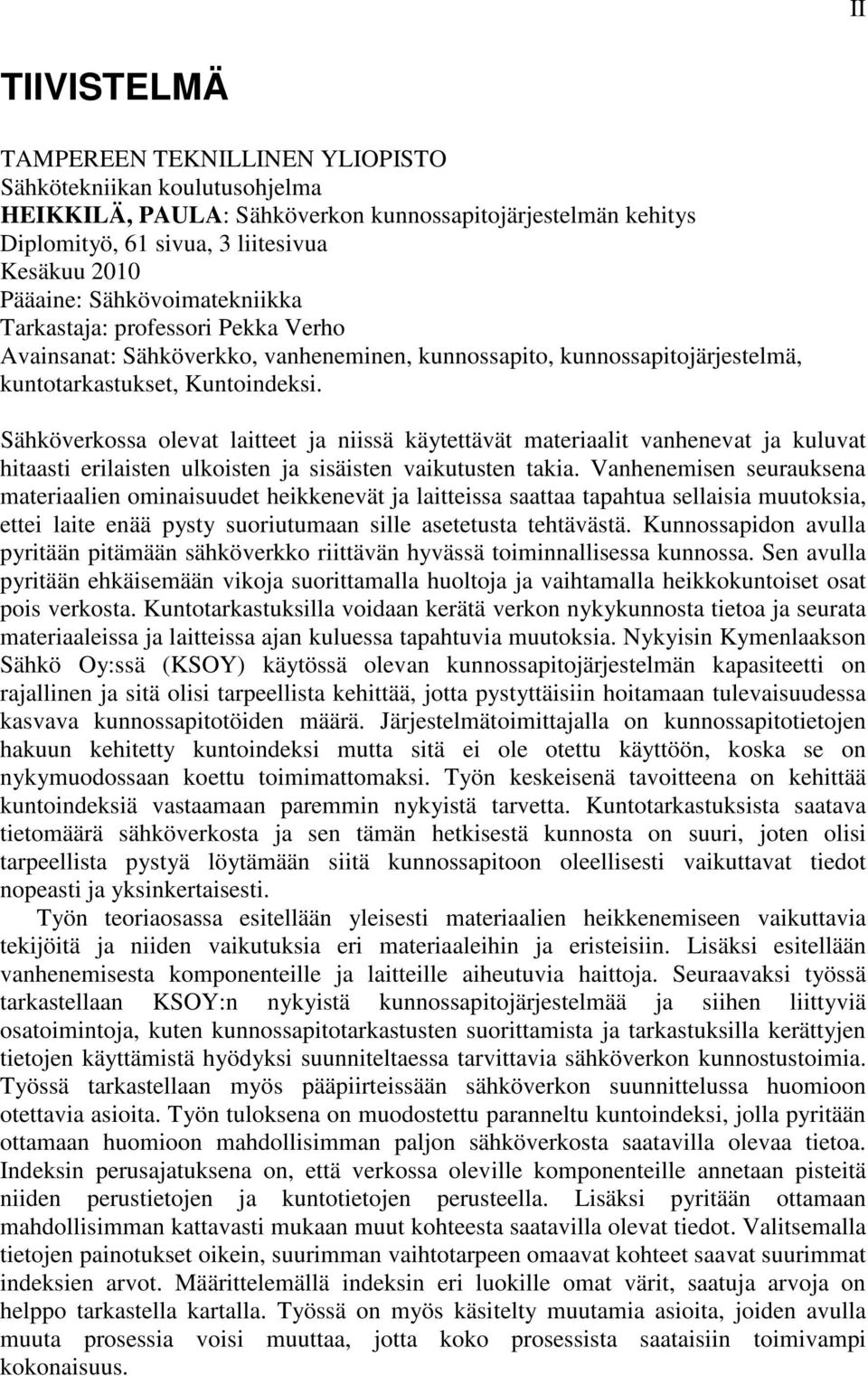 II

TIIVISTELMÄ

TAMPEREEN TEKNILLINEN YLIOPISTO
Sähkötekniikan koulutusohjelma
HEIKKILÄ, PAULA: Sähköverkon kunnossapitojärjestelmän kehitys
Diplomityö, 61 sivua, 3 liitesivua
Kesäkuu 2010
Pääaine: Sähkövoimatekniikka
Tarkastaja: professori Pekka Verho
Avainsanat: Sähköverkko, vanheneminen, kunnossapito, kunnossapitojärjestelmä, kuntotarkastukset, Kuntoindeksi.

Sähköverkossa olevat laitteet ja niissä käytettävät materiaalit vanhenevat ja kuluvat hitaasti erilaisten ulkoisten ja sisäisten vaikutusten takia. Vanhenemisen seurauksena materiaalien ominaisuudet heikkenevät ja laitteissa saattaa tapahtua sellaisia muutoksia, ettei laite enää pysty suoriutumaan sille asetetusta tehtävästä. Kunnossapidon avulla pyritään pitämään sähköverkko riittävän hyvässä toiminnallisessa kunnossa. Sen avulla pyritään ehkäisemään vikoja suorittamalla huoltoja ja vaihtamalla heikkokuntoiset osat pois verkosta. Kuntotarkastuksilla voidaan kerätä verkon nykykunnosta tietoa ja seurata materiaaleissa ja laitteissa ajan kuluessa tapahtuvia muutoksia. Nykyisin Kymenlaakson Sähkö Oy:ssä (KSOY) käytössä olevan kunnossapitojärjestelmän kapasiteetti on rajallinen ja sitä olisi tarpeellista kehittää, jotta pystyttäisiin hoitamaan tulevaisuudessa kasvava kunnossapitotöiden määrä. Järjestelmätoimittajalla on kunnossapitotietojen hakuun kehitetty kuntoindeksi mutta sitä ei ole otettu käyttöön, koska se on nykymuodossaan koettu toimimattomaksi. Työn keskeisenä tavoitteena on kehittää kuntoindeksiä vastaamaan paremmin nykyistä tarvetta. Kuntotarkastuksista saatava tietomäärä sähköverkosta ja sen tämän hetkisestä kunnosta on suuri, joten olisi tarpeellista pystyä löytämään siitä kunnossapitoon oleellisesti vaikuttavat tiedot nopeasti ja yksinkertaisesti.

Työn teoriaosassa esitellään yleisesti materiaalien heikkenemiseen vaikuttavia tekijöitä ja niiden vaikutuksia eri materiaaleihin ja eristeisiin. Lisäksi esitellään vanhenemisesta komponenteille ja laitteille aiheutuvia haittoja. Seuraavaksi työssä tarkastellaan KSOY:n nykyistä kunnossapitojärjestelmää ja siihen liittyviä osatoimintoja, kuten kunnossapitotarkastusten suorittamista ja tarkastuksilla kerättyjen tietojen käyttämistä hyödyksi suunniteltaessa tarvittavia sähköverkon kunnostustoimia. Työssä tarkastellaan myös pääpiirteissään sähköverkon suunnittelussa huomioon otettavia asioita. Työn tuloksena on muodostettu paranneltu kuntoindeksi, jolla pyritään ottamaan huomioon mahdollisimman paljon sähköverkosta saatavilla olevaa tietoa. Indeksin perusajatuksena on, että verkossa oleville komponenteille annetaan pisteitä niiden perustietojen ja kuntotietojen perusteella. Lisäksi pyritään ottamaan mahdollisimman kattavasti mukaan muut kohteesta saatavilla olevat tiedot. Valitsemalla tietojen painotukset oikein, suurimman vaihtotarpeen omaavat kohteet saavat suurimmat indeksien arvot. Määrittelemällä indeksin eri luokille omat värit, saatuja arvoja on helppo tarkastella kartalla. Työssä on myös käsitelty muutamia asioita, joiden avulla muuta prosessia voisi muuttaa, jotta koko prosessista saataisiin toimivampi kokonaisuus.